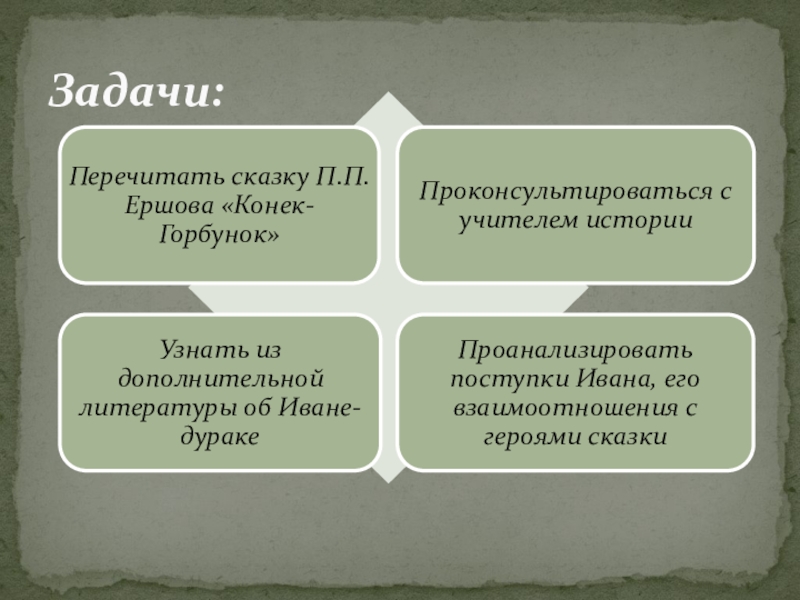 Задачи:

Перечитать сказку П.П. Ершова «Конек-Горбунок»

Проконсультироваться с учителем истории

Узнать из дополнительной литературы об Иване-дураке

Проанализировать поступки Ивана, его взаимоотношения с героями сказки